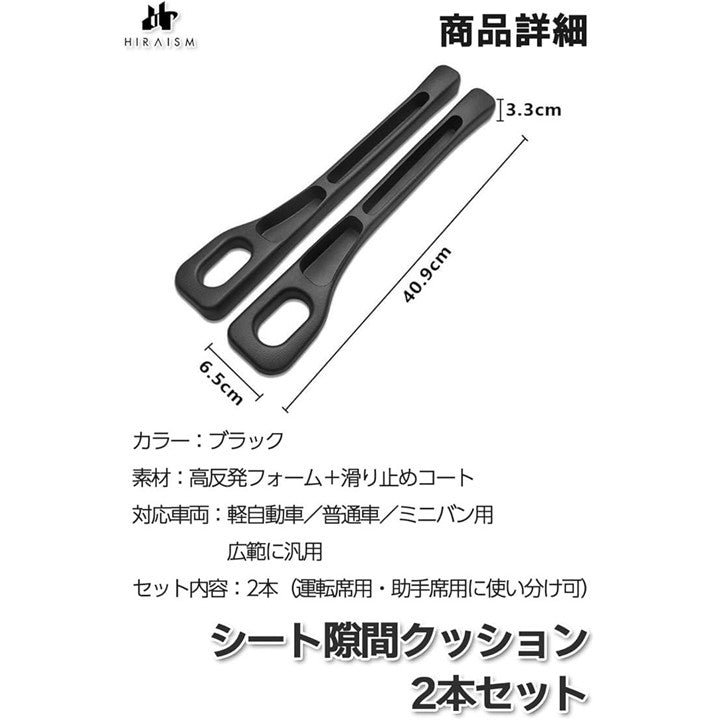 HIRAISM

商品詳細

3.3cm

40.9cm

6.5cm

カラー：ブラック

素材：高反発フォーム＋滑り止めコート

対応車両：軽自動車／普通車／ミニバン用
広範に汎用

セット内容：2本（運転席用・助手席用に使い分け可）

シート隙間クッション
2本セット